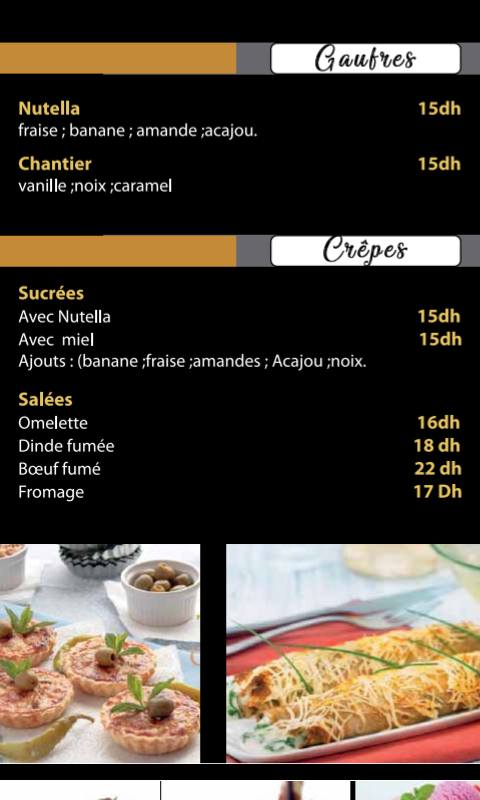 Gaufres

Nutella
15dh
fraise ; banane ; amande ;acajou.

Chantier
15dh
vanille ;noix ;caramel

Crêpes

Sucrées
Avec Nutella
15dh
Avec miel
15dh
Ajouts : (banane ;fraise ;amandes ; Acajou ;noix.

Salées
Omelette
16dh
Dinde fumée
18 dh
Bœuf fumé
22 dh
Fromage
17 Dh